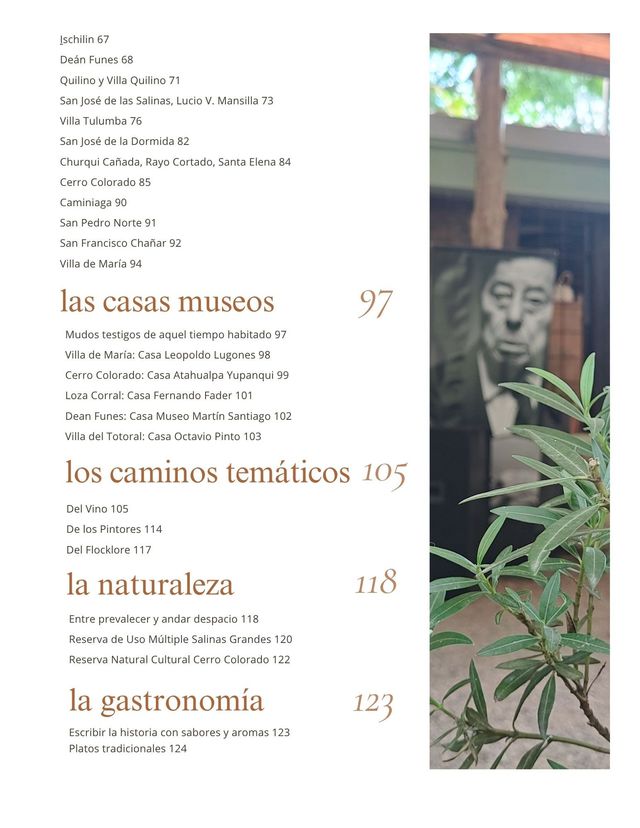 Ischilin 67
Deán Funes 68
Quilino y Villa Quilino 71
San José de las Salinas, Lucio V. Mansilla 73
Villa Tulumba 76
San José de la Dormida 82
Churqui Cañada, Rayo Cortado, Santa Elena 84
Cerro Colorado 85
Caminiaga 90
San Pedro Norte 91
San Francisco Chañar 92
Villa de María 94

las casas museos 97

Mudos testigos de aquel tiempo habitado 97
Villa de María: Casa Leopoldo Lugones 98
Cerro Colorado: Casa Atahualpa Yupanqui 99
Loza Corral: Casa Fernando Fader 101
Dean Funes: Casa Museo Martín Santiago 102
Villa del Totoral: Casa Octavio Pinto 103

los caminos temáticos 105

Del Vino 105
De los Pintores 114
Del Flocklore 117

la naturaleza 118

Entre prevalecer y andar despacio 118
Reserva de Uso Múltiple Salinas Grandes 120
Reserva Natural Cultural Cerro Colorado 122

la gastronomía 123

Escribir la historia con sabores y aromas 123
Platos tradicionales 124